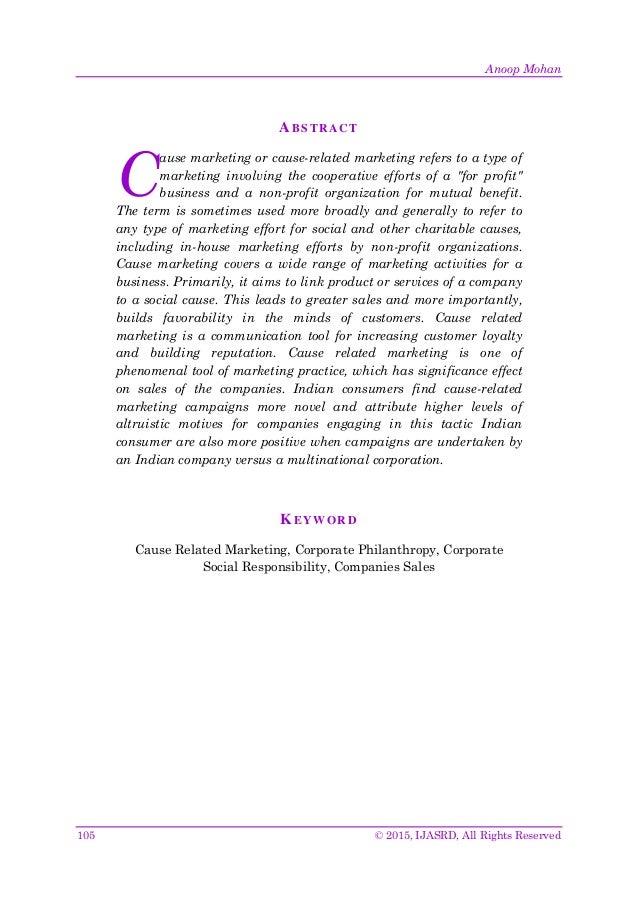 Anoop Mohan

ABSTRACT

Cause marketing or cause-related marketing refers to a type of marketing involving the cooperative efforts of a "for profit" business and a non-profit organization for mutual benefit. The term is sometimes used more broadly and generally to refer to any type of marketing effort for social and other charitable causes, including in-house marketing efforts by non-profit organizations. Cause marketing covers a wide range of marketing activities for a business. Primarily, it aims to link product or services of a company to a social cause. This leads to greater sales and more importantly, builds favorability in the minds of customers. Cause related marketing is a communication tool for increasing customer loyalty and building reputation. Cause related marketing is one of phenomenal tool of marketing practice, which has significance effect on sales of the companies. Indian consumers find cause-related marketing campaigns more novel and attribute higher levels of altruistic motives for companies engaging in this tactic Indian consumer are also more positive when campaigns are undertaken by an Indian company versus a multinational corporation.

KEYWORD

Cause Related Marketing, Corporate Philanthropy, Corporate Social Responsibility, Companies Sales

105

© 2015, IJASRD, All Rights Reserved